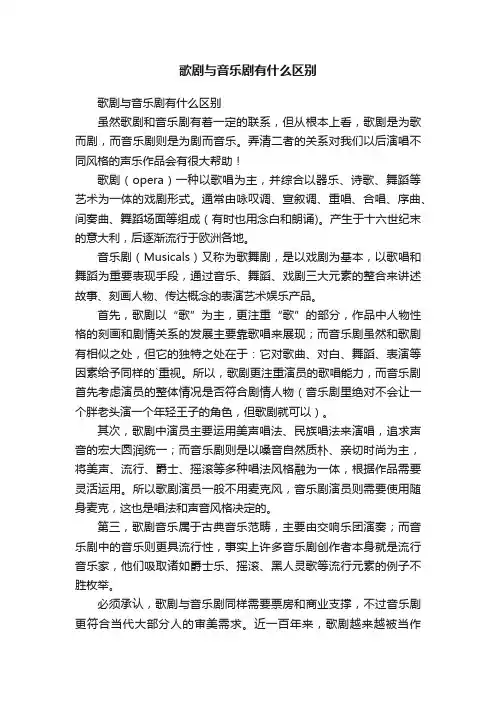 歌剧与音乐剧有什么区别

歌剧与音乐剧有什么区别

虽然歌剧和音乐剧有着一定的联系，但从根本上看，歌剧是为歌而剧，而音乐剧则是为剧而音乐。弄清二者的关系对我们以后演唱不同风格的声乐作品会有很大帮助！

歌剧（opera）一种以歌唱为主，并综合以器乐、诗歌、舞蹈等艺术为一体的戏剧形式。通常由咏叹调、宣叙调、重唱、合唱、序曲、间奏曲、舞蹈场面等组成（有时也用念白和朗诵)。产生于十六世纪末的意大利，后逐渐流行于欧洲各地。

音乐剧（Musicals）又称为歌舞剧，是以戏剧为基本，以歌唱和舞蹈为重要表现手段，通过音乐、舞蹈、戏剧三大元素的整合来讲述故事、刻画人物、传达概念的表演艺术娱乐产品。

首先，歌剧以“歌”为主，更注重“歌”的部分，作品中人物性格的刻画和剧情关系的发展主要靠歌唱来展现；而音乐剧虽然和歌剧有相似之处，但它的独特之处在于：它对歌曲、对白、舞蹈、表演等因素给予同样的`重视。所以，歌剧更注重演员的歌唱能力，而音乐剧首先考虑演员的整体情况是否符合剧情人物（音乐剧里绝对不会让一个胖老头演一个年轻王子的角色，但歌剧就可以）。

其次，歌剧中演员主要运用美声唱法、民族唱法来演唱，追求声音的宏大圆润统一；而音乐剧则是以嗓音自然质朴、亲切时尚为主，将美声、流行、爵士、摇滚等多种唱法风格融为一体，根据作品需要灵活运用。所以歌剧演员一般不用麦克风，音乐剧演员则需要使用随身麦克，这也是唱法和声音风格决定的。

第三，歌剧音乐属于古典音乐范畴，主要由交响乐团演奏；而音乐剧中的音乐则更具流行性，事实上许多音乐剧创作者本身就是流行音乐家，他们吸取诸如爵士乐、摇滚、黑人灵歌等流行元素的例子不胜枚举。

必须承认，歌剧与音乐剧同样需要票房和商业支撑，不过音乐剧更符合当代大部分人的审美需求。近一百年来，歌剧越来越被当作